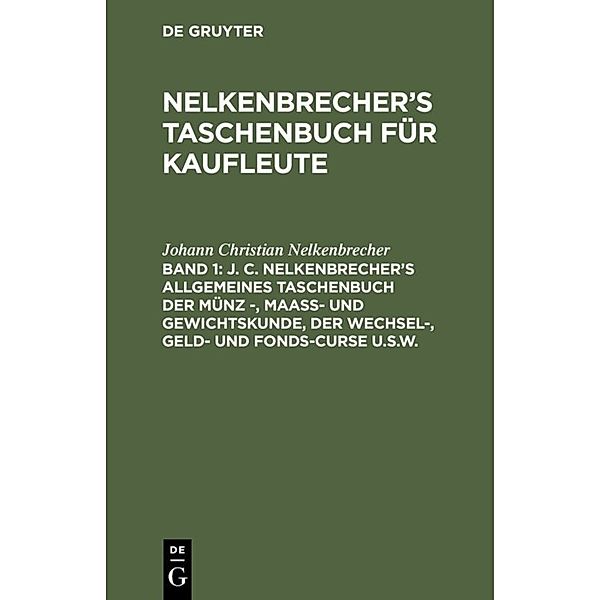 DE GRUYTER

NELKENBRECHER'S TASCHENBUCH FÜR KAUFLEUTE

Johann Christian Nelkenbrecher
BAND 1: J. C. NELKENBRECHER'S ALLGEMEINES TASCHENBUCH DER MÜNZ -, MAASS- UND GEWICHTSKUNDE, DER WECHSEL-, GELD- UND FONDS-CURSE U.S.W.

DE
G